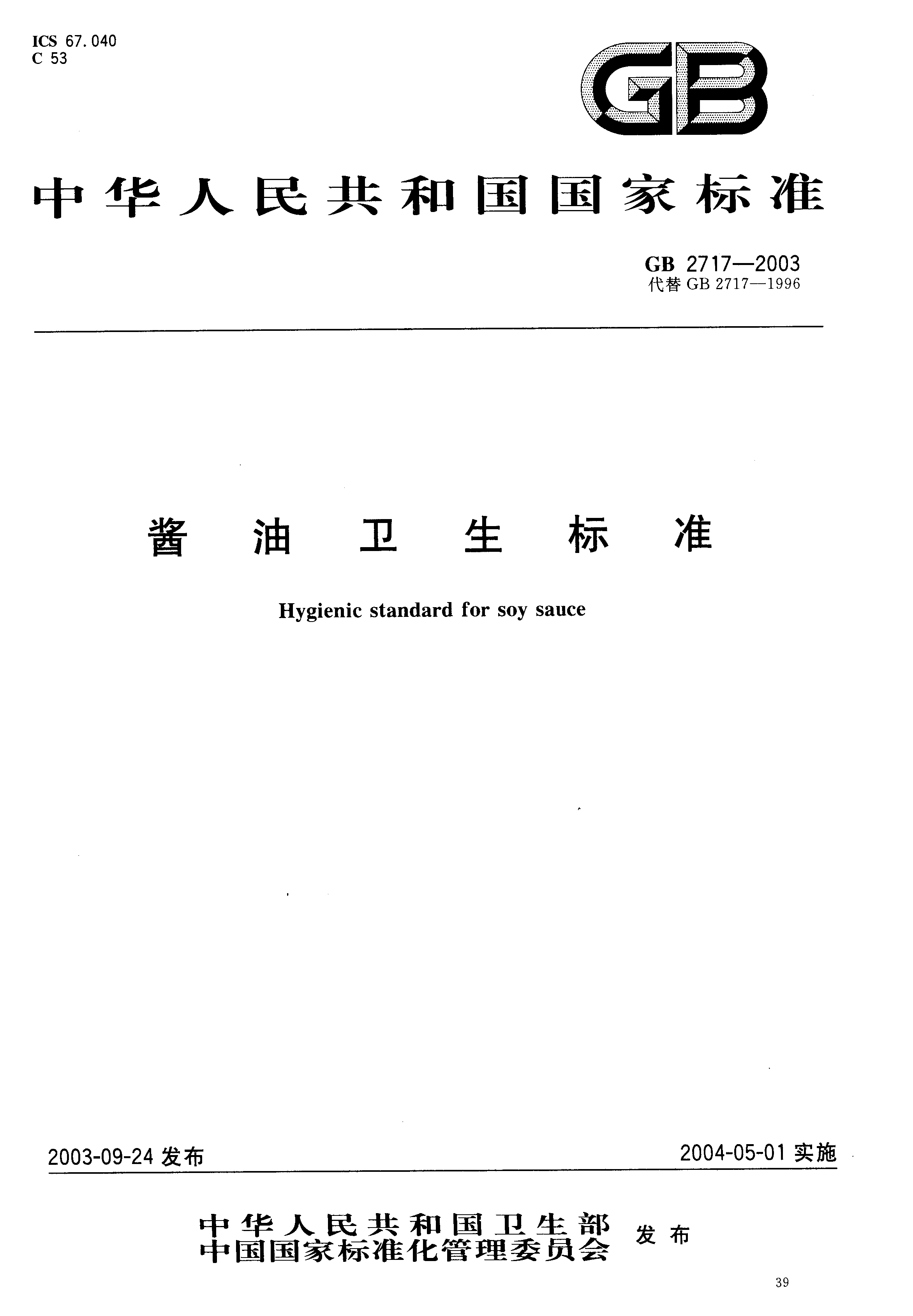 ICS 67.040
C 53

GB

中华人民共和国国家标准

GB 2717—2003
代替 GB 2717—1996

酱油卫生标准

Hygienic standard for soy sauce

2003-09-24 发布

2004-05-01 实施

中华人民共和国卫生部
中国国家标准化管理委员会
发布

39